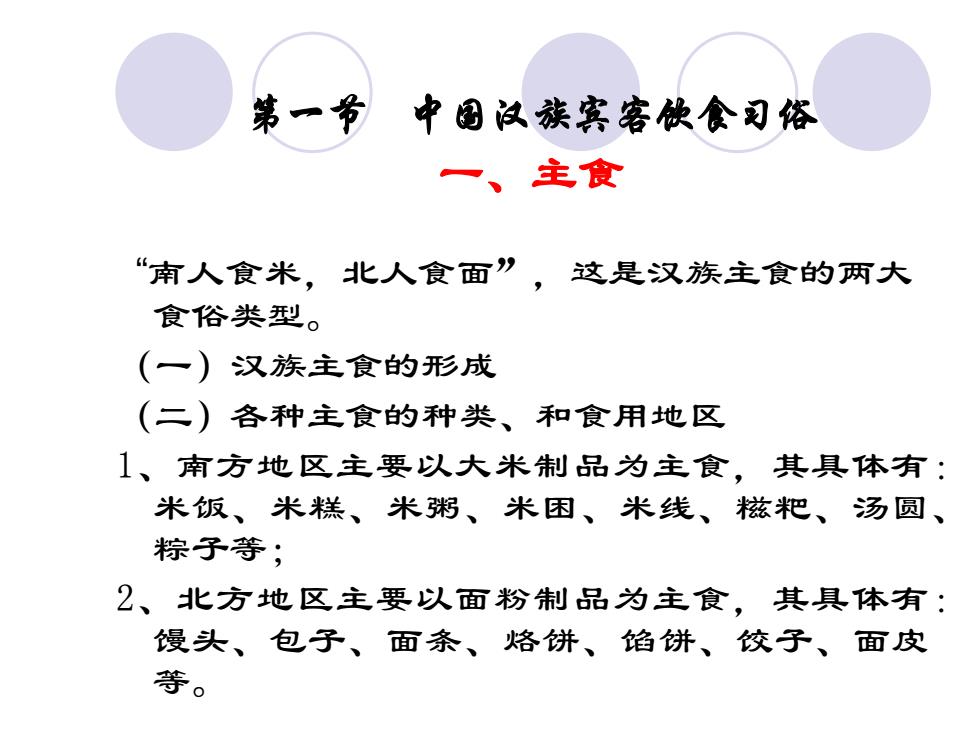 第一节　中国汉族宾客饮食习俗
一、主食

“南人食米，北人食面”，这是汉族主食的两大食俗类型。

（一）汉族主食的形成

（二）各种主食的种类、和食用地区

1、南方地区主要以大米制品为主食，其具体有：米饭、米糕、米粥、米团、米线、糍粑、汤圆、粽子等；

2、北方地区主要以面粉制品为主食，其具体有：馒头、包子、面条、烙饼、馅饼、饺子、面皮等。